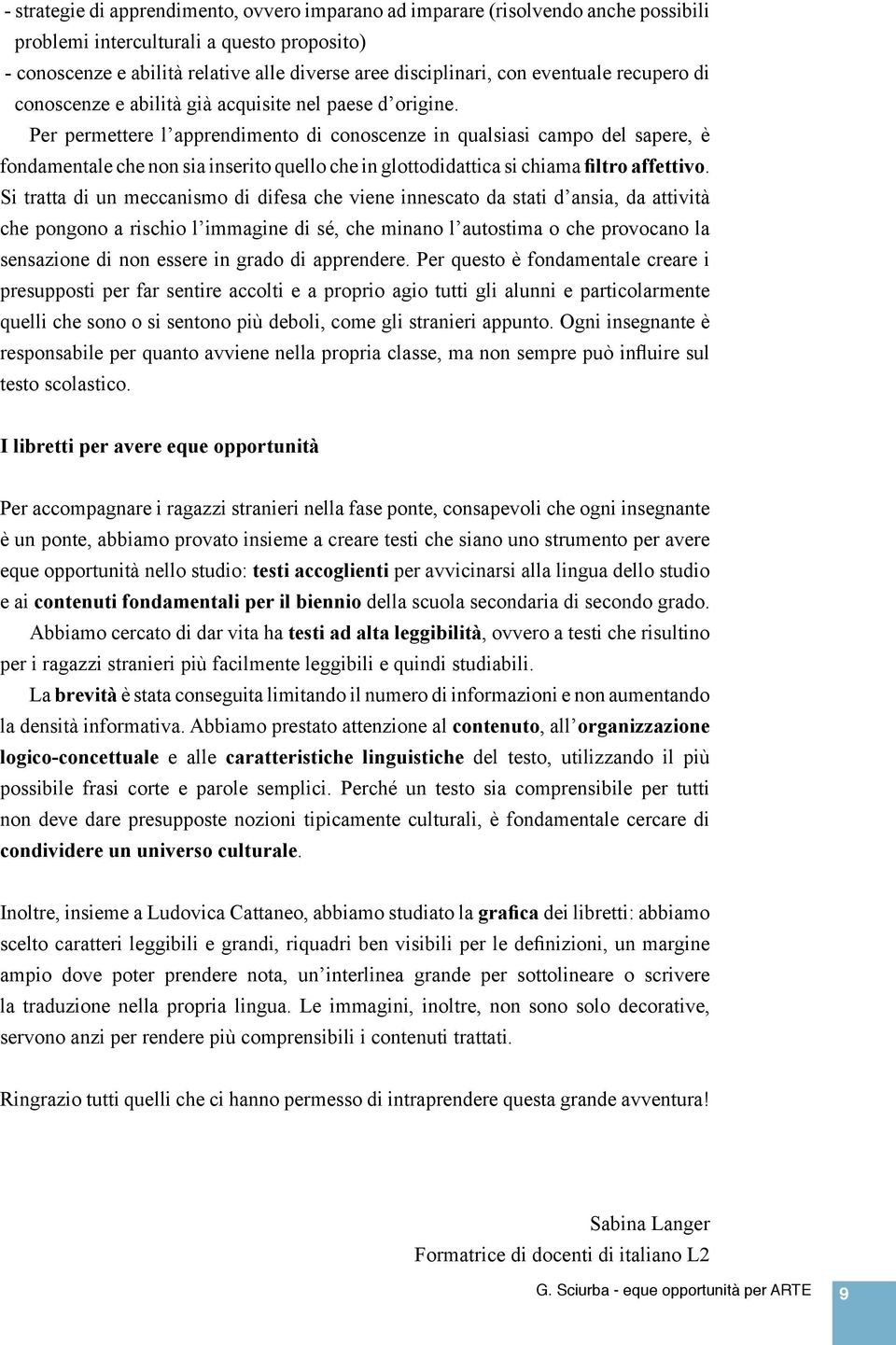 - strategie di apprendimento, ovvero imparano ad imparare (risolvendo anche possibili problemi interculturali a questo proposito)
- conoscenze e abilità relative alle diverse aree disciplinari, con eventuale recupero di conoscenze e abilità già acquisite nel paese d'origine.

Per permettere l'apprendimento di conoscenze in qualsiasi campo del sapere, è fondamentale che non sia inserito quello che in glottodidattica si chiama filtro affettivo. Si tratta di un meccanismo di difesa che viene innescato da stati d'ansia, da attività che pongono a rischio l'immagine di sé, che minano l'autostima o che provocano la sensazione di non essere in grado di apprendere. Per questo è fondamentale creare i presupposti per far sentire accolti e a proprio agio tutti gli alunni e particolarmente quelli che sono o si sentono più deboli, come gli stranieri appunto. Ogni insegnante è responsabile per quanto avviene nella propria classe, ma non sempre può influire sul testo scolastico.

I libretti per avere eque opportunità

Per accompagnare i ragazzi stranieri nella fase ponte, consapevoli che ogni insegnante è un ponte, abbiamo provato insieme a creare testi che siano uno strumento per avere eque opportunità nello studio: testi accoglienti per avvicinarsi alla lingua dello studio e ai contenuti fondamentali per il biennio della scuola secondaria di secondo grado.

Abbiamo cercato di dar vita ha testi ad alta leggibilità, ovvero a testi che risultino per i ragazzi stranieri più facilmente leggibili e quindi studiabili.

La brevità è stata conseguita limitando il numero di informazioni e non aumentando la densità informativa. Abbiamo prestato attenzione al contenuto, all'organizzazione logico-concettuale e alle caratteristiche linguistiche del testo, utilizzando il più possibile frasi corte e parole semplici. Perché un testo sia comprensibile per tutti non deve dare presupposte nozioni tipicamente culturali, è fondamentale cercare di condividere un universo culturale.

Inoltre, insieme a Ludovica Cattaneo, abbiamo studiato la grafica dei libretti: abbiamo scelto caratteri leggibili e grandi, riquadri ben visibili per le definizioni, un margine ampio dove poter prendere nota, un'interlinea grande per sottolineare o scrivere la traduzione nella propria lingua. Le immagini, inoltre, non sono solo decorative, servono anzi per rendere più comprensibili i contenuti trattati.

Ringrazio tutti quelli che ci hanno permesso di intraprendere questa grande avventura!

Sabina Langer
Formatrice di docenti di italiano L2

G. Sciurba - eque opportunità per ARTE 9